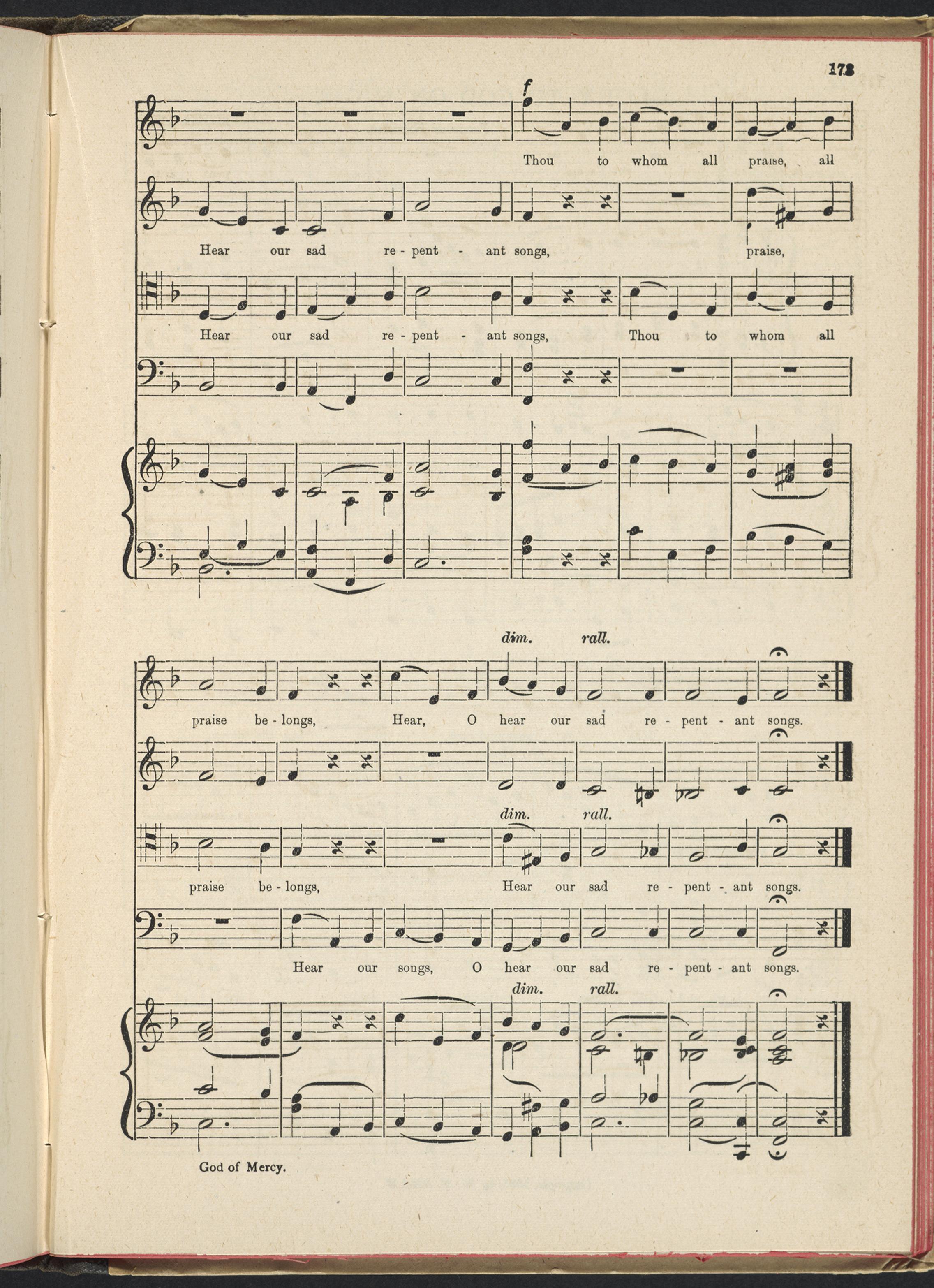 173

f

Thou to whom all praise, all

Hear our sad re - pent - ant songs, praise,

Hear our sad re - pent - ant songs, Thou to whom all

dim. rall.

praise be - longs, Hear, O hear our sad re - pent - ant songs.

dim. rall.

praise be - longs, Hear our sad re - pent - ant songs.

Hear our songs, O hear our sad re - pent - ant songs.

dim. rall.

God of Mercy.